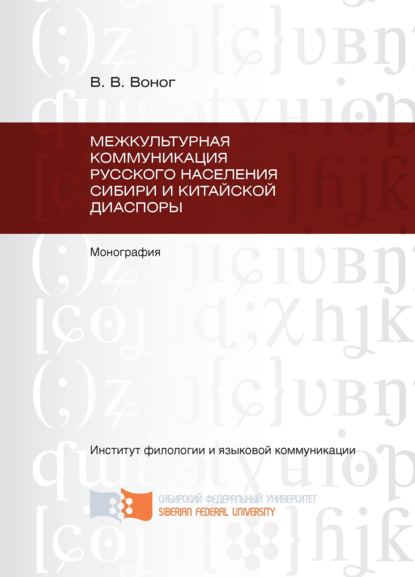 В. В. Воног

МЕЖКУЛЬТУРНАЯ КОММУНИКАЦИЯ РУССКОГО НАСЕЛЕНИЯ СИБИРИ И КИТАЙСКОЙ ДИАСПОРЫ

Монография

Институт филологии и языковой коммуникации

СИБИРСКИЙ ФЕДЕРАЛЬНЫЙ УНИВЕРСИТЕТ
SIBERIAN FEDERAL UNIVERSITY